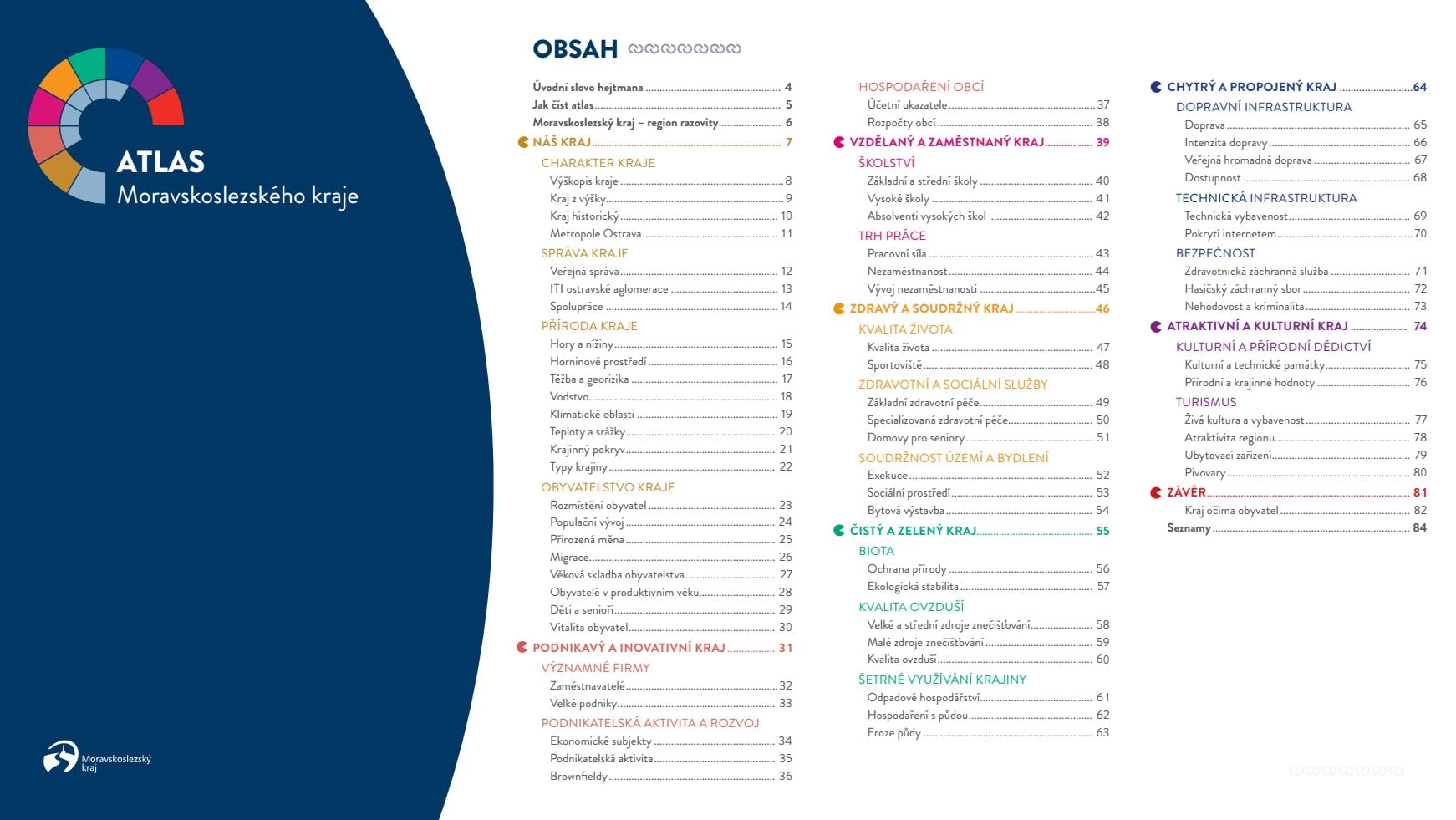 ATLAS
Moravskoslezského kraje

Moravskoslezský kraj

OBSAH

Úvodní slovo hejtmana 4
Jak číst atlas 5
Moravskoslezský kraj – region razovity 6
NÁŠ KRAJ 7
CHARAKTER KRAJE
Výškopis kraje 8
Kraj z výšky 9
Kraj historický 10
Metropole Ostrava 11
SPRÁVA KRAJE
Veřejná správa 12
ITI ostravské aglomerace 13
Spolupráce 14
PŘÍRODA KRAJE
Hory a nížiny 15
Horninové prostředí 16
Těžba a georizika 17
Vodstvo 18
Klimatické oblasti 19
Teploty a srážky 20
Krajinný pokryv 21
Typy krajiny 22
OBYVATELSTVO KRAJE
Rozmístění obyvatel 23
Populační vývoj 24
Přirozená měna 25
Migrace 26
Věková skladba obyvatelstva 27
Obyvatelé v produktivním věku 28
Děti a senioři 29
Vitalita obyvatel 30
PODNIKAVÝ A INOVATIVNÍ KRAJ 31
VÝZNAMNÉ FIRMY
Zaměstnavatelé 32
Velké podniky 33
PODNIKATELSKÁ AKTIVITA A ROZVOJ
Ekonomické subjekty 34
Podnikatelská aktivita 35
Brownfieldy 36

HOSPODAŘENÍ OBCÍ
Účetní ukazatele 37
Rozpočty obcí 38
VZDĚLANÝ A ZAMĚSTNANÝ KRAJ 39
ŠKOLSTVÍ
Základní a střední školy 40
Vysoké školy 41
Absolventi vysokých škol 42
TRH PRÁCE
Pracovní síla 43
Nezaměstnanost 44
Vývoj nezaměstnanosti 45
ZDRAVÝ A SOUDRŽNÝ KRAJ 46
KVALITA ŽIVOTA
Kvalita života 47
Sportoviště 48
ZDRAVOTNÍ A SOCIÁLNÍ SLUŽBY
Základní zdravotní péče 49
Specializovaná zdravotní péče 50
Domovy pro seniory 51
SOUDRŽNOST ÚZEMÍ A BYDLENÍ
Exekuce 52
Sociální prostředí 53
Bytová výstavba 54
ČISTÝ A ZELENÝ KRAJ 55
BIOTA
Ochrana přírody 56
Ekologická stabilita 57
KVALITA OVZDUŠÍ
Velké a střední zdroje znečišťování 58
Malé zdroje znečišťování 59
Kvalita ovzduší 60
ŠETRNÉ VYUŽÍVÁNÍ KRAJINY
Odpadové hospodářství 61
Hospodaření s půdou 62
Eroze půdy 63

CHYTRÝ A PROPOJENÝ KRAJ 64
DOPRAVNÍ INFRASTRUKTURA
Doprava 65
Intenzita dopravy 66
Veřejná hromadná doprava 67
Dostupnost 68
TECHNICKÁ INFRASTRUKTURA
Technická vybavenost 69
Pokrytí internetem 70
BEZPEČNOST
Zdravotnická záchranná služba 71
Hasičský záchranný sbor 72
Nehodovost a kriminalita 73
ATRAKTIVNÍ A KULTURNÍ KRAJ 74
KULTURNÍ A PŘÍRODNÍ DĚDICTVÍ
Kulturní a technické památky 75
Přírodní a krajinné hodnoty 76
TURISMUS
Živá kultura a vybavenost 77
Atraktivita regionu 78
Ubytovací zařízení 79
Pivovary 80
ZÁVĚR 81
Kraj očima obyvatel 82
Seznamy 84